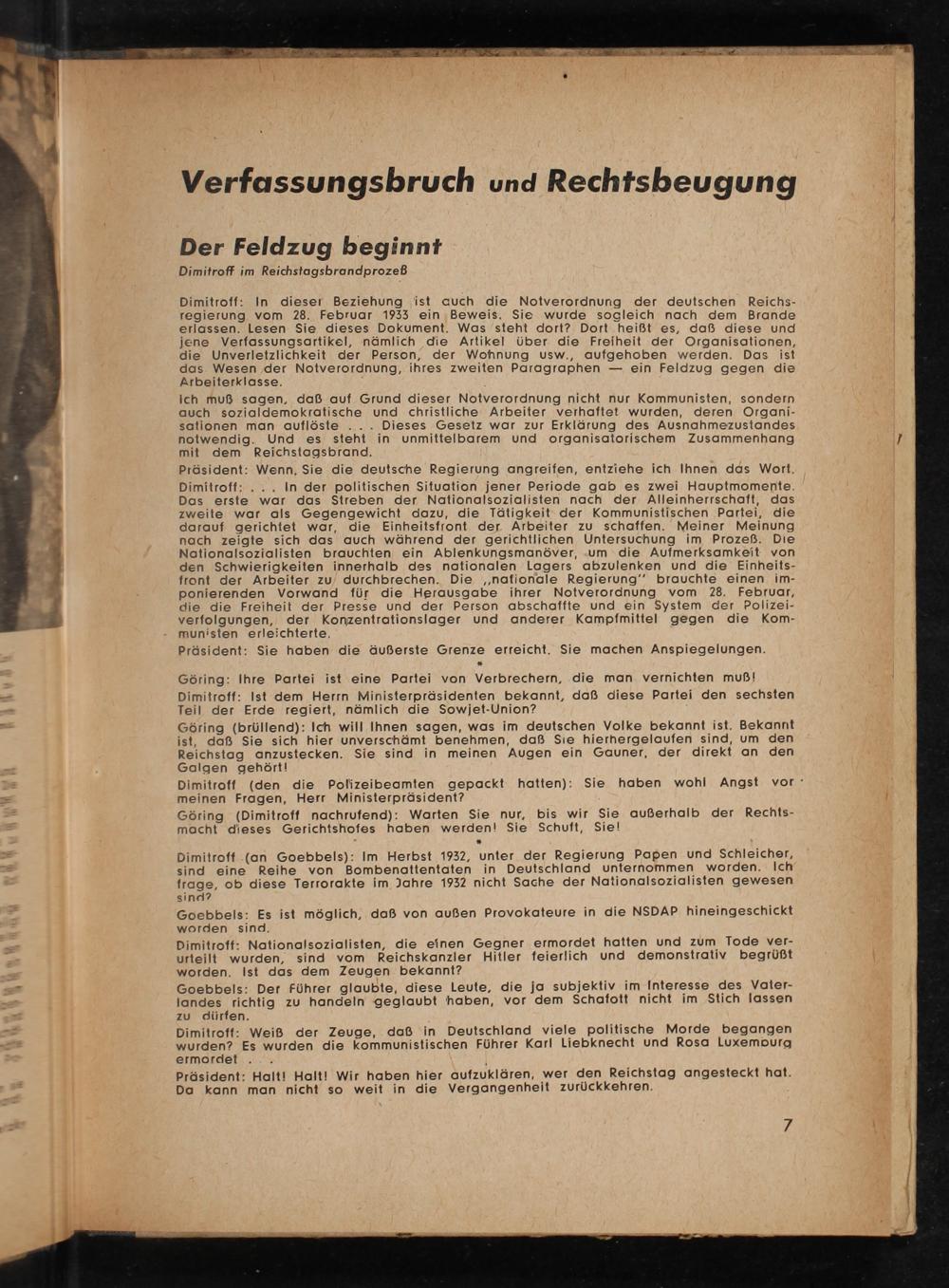 Verfassungsbruch und Rechtsbeugung

Der Feldzug beginnt

Dimitroff im Reichstagsbrandprozeß

Dimitroff: In dieser Beziehung ist auch die Notverordnung der deutschen Reichsregierung vom 28. Februar 1933 ein Beweis. Sie wurde sogleich nach dem Brande erlassen. Lesen Sie dieses Dokument. Was steht dort? Dort heißt es, daß diese und jene Verfassungsartikel, nämlich die Artikel über die Freiheit der Organisationen, die Unverletzlichkeit der Person, der Wohnung usw., aufgehoben werden. Das ist das Wesen der Notverordnung, ihres zweiten Paragraphen — ein Feldzug gegen die Arbeiterklasse.

Ich muß sagen, daß auf Grund dieser Notverordnung nicht nur Kommunisten, sondern auch sozialdemokratische und christliche Arbeiter verhaftet wurden, deren Organisationen man auflöste . . . Dieses Gesetz war zur Erklärung des Ausnahmezustandes notwendig. Und es steht in unmittelbarem und organisatorischem Zusammenhang mit dem Reichstagsbrand.

Präsident: Wenn Sie die deutsche Regierung angreifen, entziehe ich Ihnen das Wort.

Dimitroff: . . . In der politischen Situation jener Periode gab es zwei Hauptmomente. Das erste war das Streben der Nationalsozialisten nach der Alleinherrschaft, das zweite war als Gegengewicht dazu, die Tätigkeit der Kommunistischen Partei, die darauf gerichtet war, die Einheitsfront der Arbeiter zu schaffen. Meiner Meinung nach zeigte sich das auch während der gerichtlichen Untersuchung im Prozeß. Die Nationalsozialisten brauchten ein Ablenkungsmanöver, um die Aufmerksamkeit von den Schwierigkeiten innerhalb des nationalen Lagers abzulenken und die Einheitsfront der Arbeiter zu durchbrechen. Die „nationale Regierung" brauchte einen imponierenden Vorwand für die Herausgabe ihrer Notverordnung vom 28. Februar, die die Freiheit der Presse und der Person abschaffte und ein System der Polizeiverfolgungen, der Konzentrationslager und anderer Kampfmittel gegen die Kommunisten erleichterte.

Präsident: Sie haben die äußerste Grenze erreicht. Sie machen Anspiegelungen.

Göring: Ihre Partei ist eine Partei von Verbrechern, die man vernichten muß!

Dimitroff: Ist dem Herrn Ministerpräsidenten bekannt, daß diese Partei den sechsten Teil der Erde regiert, nämlich die Sowjet-Union?

Göring (brüllend): Ich will Ihnen sagen, was im deutschen Volke bekannt ist. Bekannt ist, daß Sie sich hier unverschämt benehmen, daß Sie hierhergelaufen sind, um den Reichstag anzustecken. Sie sind in meinen Augen ein Gauner, der direkt an den Galgen gehört!

Dimitroff (den die Polizeibeamten gepackt hatten): Sie haben wohl Angst vor meinen Fragen, Herr Ministerpräsident?

Göring (Dimitroff nachrufend): Warten Sie nur, bis wir Sie außerhalb der Rechtsmacht dieses Gerichtshofes haben werden! Sie Schuft, Sie!

Dimitroff (an Goebbels): Im Herbst 1932, unter der Regierung Papen und Schleicher, sind eine Reihe von Bombenattentaten in Deutschland unternommen worden. Ich frage, ob diese Terrorakte im Jahre 1932 nicht Sache der Nationalsozialisten gewesen sind?

Goebbels: Es ist möglich, daß von außen Provokateure in die NSDAP hineingeschickt worden sind.

Dimitroff: Nationalsozialisten, die einen Gegner ermordet hatten und zum Tode verurteilt wurden, sind vom Reichskanzler Hitler feierlich und demonstrativ begrüßt worden. Ist das dem Zeugen bekannt?

Goebbels: Der Führer glaubte, diese Leute, die ja subjektiv im Interesse des Vaterlandes richtig zu handeln geglaubt haben, vor dem Schafott nicht im Stich lassen zu dürfen.

Dimitroff: Weiß der Zeuge, daß in Deutschland viele politische Morde begangen wurden? Es wurden die kommunistischen Führer Karl Liebknecht und Rosa Luxemburg ermordet . . .

Präsident: Halt! Halt! Wir haben hier aufzuklären, wer den Reichstag angesteckt hat. Da kann man nicht so weit in die Vergangenheit zurückkehren.

7